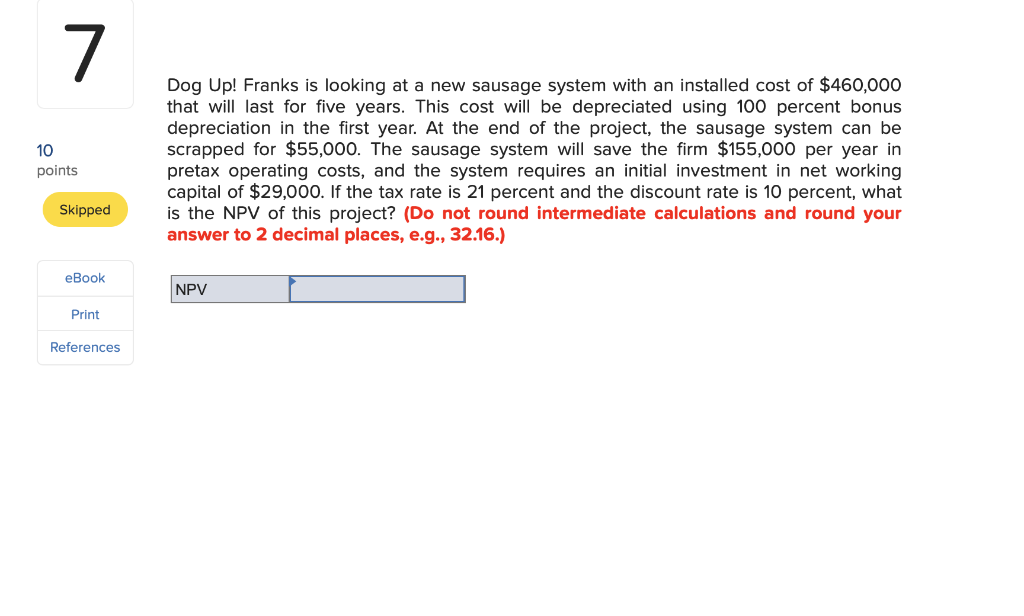 7

10
points

Skipped

eBook

Print

References

Dog Up! Franks is looking at a new sausage system with an installed cost of \$460,000 that will last for five years. This cost will be depreciated using 100 percent bonus depreciation in the first year. At the end of the project, the sausage system can be scrapped for \$55,000. The sausage system will save the firm \$155,000 per year in pretax operating costs, and the system requires an initial investment in net working capital of \$29,000. If the tax rate is 21 percent and the discount rate is 10 percent, what is the NPV of this project? (Do not round intermediate calculations and round your answer to 2 decimal places, e.g., 32.16.)

| NPV | |
|---|---|